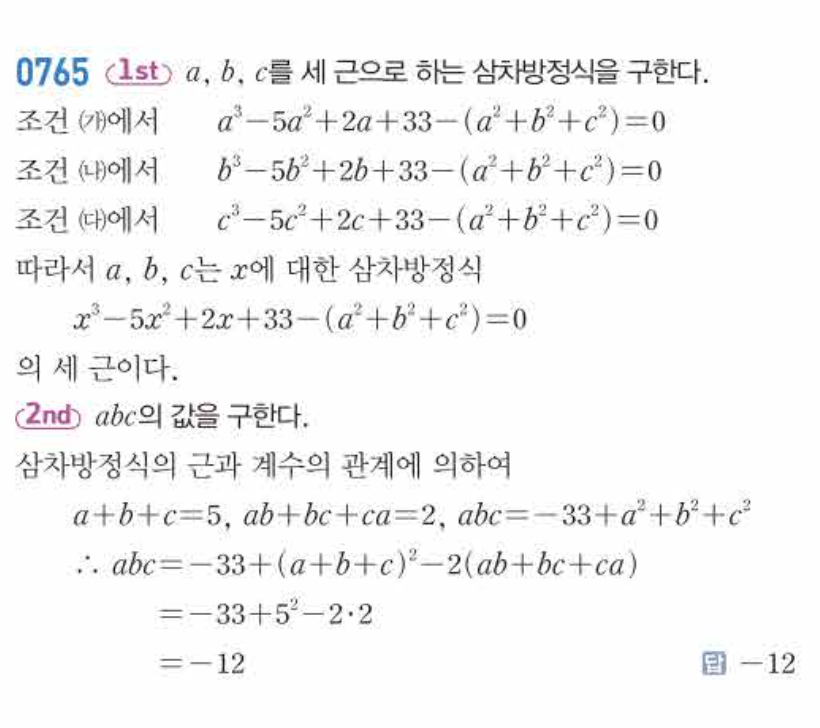 0765 1st $a$, $b$, $c$를 세 근으로 하는 삼차방정식을 구한다.

조건 (가)에서 $a^3-5a^2+2a+33-(a^2+b^2+c^2)=0$

조건 (나)에서 $b^3-5b^2+2b+33-(a^2+b^2+c^2)=0$

조건 (다)에서 $c^3-5c^2+2c+33-(a^2+b^2+c^2)=0$

따라서 $a$, $b$, $c$는 $x$에 대한 삼차방정식

$x^3-5x^2+2x+33-(a^2+b^2+c^2)=0$

의 세 근이다.

2nd $abc$의 값을 구한다.

삼차방정식의 근과 계수의 관계에 의하여

$a+b+c=5$, $ab+bc+ca=2$, $abc=-33+a^2+b^2+c^2$

$\therefore abc=-33+(a+b+c)^2-2(ab+bc+ca)$

$=-33+5^2-2\cdot2$

$=-12$

답 $-12$